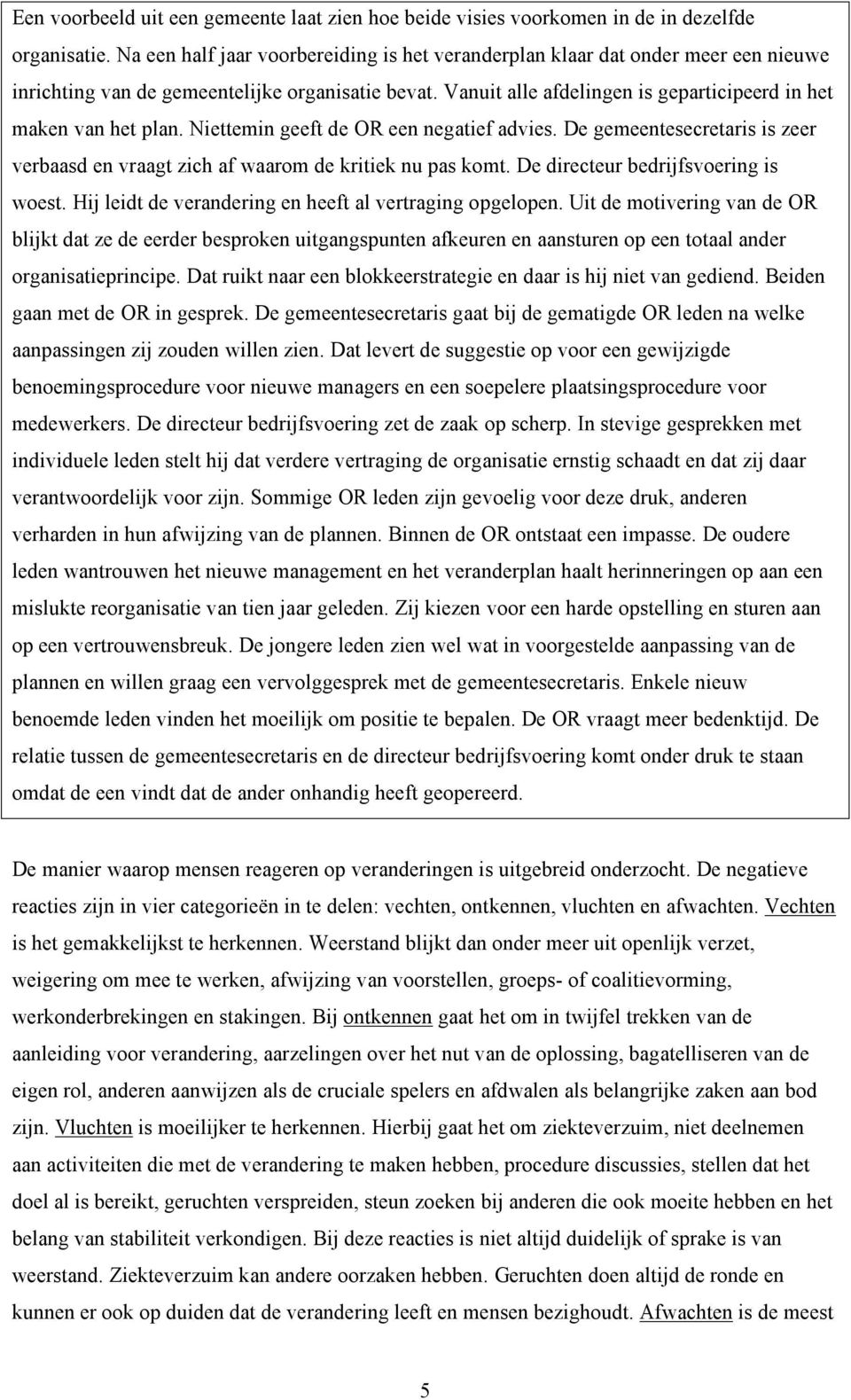 Een voorbeeld uit een gemeente laat zien hoe beide visies voorkomen in de in dezelfde organisatie. Na een half jaar voorbereiding is het veranderplan klaar dat onder meer een nieuwe inrichting van de gemeentelijke organisatie bevat. Vanuit alle afdelingen is geparticipeerd in het maken van het plan. Niettemin geeft de OR een negatief advies. De gemeentesecretaris is zeer verbaasd en vraagt zich af waarom de kritiek nu pas komt. De directeur bedrijfsvoering is woest. Hij leidt de verandering en heeft al vertraging opgelopen. Uit de motivering van de OR blijkt dat ze de eerder besproken uitgangspunten afkeuren en aansturen op een totaal ander organisatieprincipe. Dat ruikt naar een blokkeerstrategie en daar is hij niet van gediend. Beiden gaan met de OR in gesprek. De gemeentesecretaris gaat bij de gematigde OR leden na welke aanpassingen zij zouden willen zien. Dat levert de suggestie op voor een gewijzigde benoemingsprocedure voor nieuwe managers en een soepelere plaatsingsprocedure voor medewerkers. De directeur bedrijfsvoering zet de zaak op scherp. In stevige gesprekken met individuele leden stelt hij dat verdere vertraging de organisatie ernstig schaadt en dat zij daar verantwoordelijk voor zijn. Sommige OR leden zijn gevoelig voor deze druk, anderen verharden in hun afwijzing van de plannen. Binnen de OR ontstaat een impasse. De oudere leden wantrouwen het nieuwe management en het veranderplan haalt herinneringen op aan een mislukte reorganisatie van tien jaar geleden. Zij kiezen voor een harde opstelling en sturen aan op een vertrouwensbreuk. De jongere leden zien wel wat in voorgestelde aanpassing van de plannen en willen graag een vervolggesprek met de gemeentesecretaris. Enkele nieuw benoemde leden vinden het moeilijk om positie te bepalen. De OR vraagt meer bedenktijd. De relatie tussen de gemeentesecretaris en de directeur bedrijfsvoering komt onder druk te staan omdat de een vindt dat de ander onhandig heeft geopereerd.

De manier waarop mensen reageren op veranderingen is uitgebreid onderzocht. De negatieve reacties zijn in vier categorieën in te delen: vechten, ontkennen, vluchten en afwachten. Vechten is het gemakkelijkst te herkennen. Weerstand blijkt dan onder meer uit openlijk verzet, weigering om mee te werken, afwijzing van voorstellen, groeps- of coalitievorming, werkonderbrekingen en stakingen. Bij ontkennen gaat het om in twijfel trekken van de aanleiding voor verandering, aarzelingen over het nut van de oplossing, bagatelliseren van de eigen rol, anderen aanwijzen als de cruciale spelers en afdwalen als belangrijke zaken aan bod zijn. Vluchten is moeilijker te herkennen. Hierbij gaat het om ziekteverzuim, niet deelnemen aan activiteiten die met de verandering te maken hebben, procedure discussies, stellen dat het doel al is bereikt, geruchten verspreiden, steun zoeken bij anderen die ook moeite hebben en het belang van stabiliteit verkondigen. Bij deze reacties is niet altijd duidelijk of sprake is van weerstand. Ziekteverzuim kan andere oorzaken hebben. Geruchten doen altijd de ronde en kunnen er ook op duiden dat de verandering leeft en mensen bezighoudt. Afwachten is de meest

5